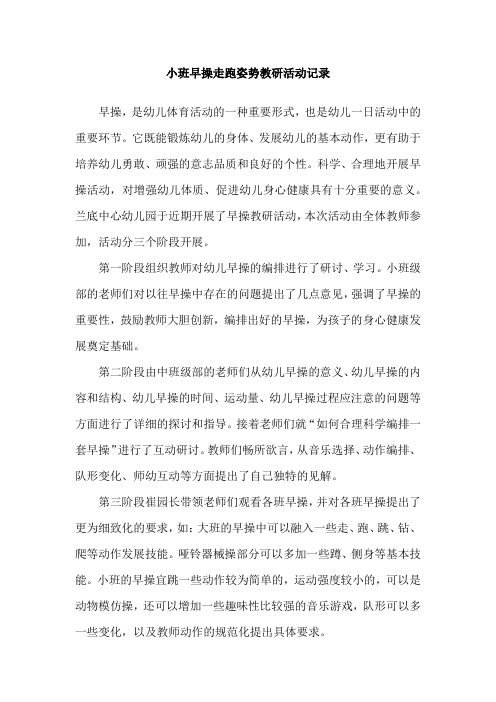 小班早操走跑姿势教研活动记录

早操，是幼儿体育活动的一种重要形式，也是幼儿一日活动中的重要环节。它既能锻炼幼儿的身体、发展幼儿的基本动作，更有助于培养幼儿勇敢、顽强的意志品质和良好的个性。科学、合理地开展早操活动，对增强幼儿体质、促进幼儿身心健康具有十分重要的意义。兰底中心幼儿园于近期开展了早操教研活动，本次活动由全体教师参加，活动分三个阶段开展。

第一阶段组织教师对幼儿早操的编排进行了研讨、学习。小班级部的老师们对以往早操中存在的问题提出了几点意见，强调了早操的重要性，鼓励教师大胆创新，编排出好的早操，为孩子的身心健康发展奠定基础。

第二阶段由中班级部的老师们从幼儿早操的意义、幼儿早操的内容和结构、幼儿早操的时间、运动量、幼儿早操过程应注意的问题等方面进行了详细的探讨和指导。接着老师们就“如何合理科学编排一套早操”进行了互动研讨。教师们畅所欲言，从音乐选择、动作编排、队形变化、师幼互动等方面提出了自己独特的见解。

第三阶段崔园长带领老师们观看各班早操，并对各班早操提出了更为细致化的要求，如：大班的早操中可以融入一些走、跑、跳、钻、爬等动作发展技能。哑铃器械操部分可以多加一些蹲、侧身等基本技能。小班的早操宜跳一些动作较为简单的，运动强度较小的，可以是动物模仿操，还可以增加一些趣味性比较强的音乐游戏，队形可以多一些变化，以及教师动作的规范化提出具体要求。